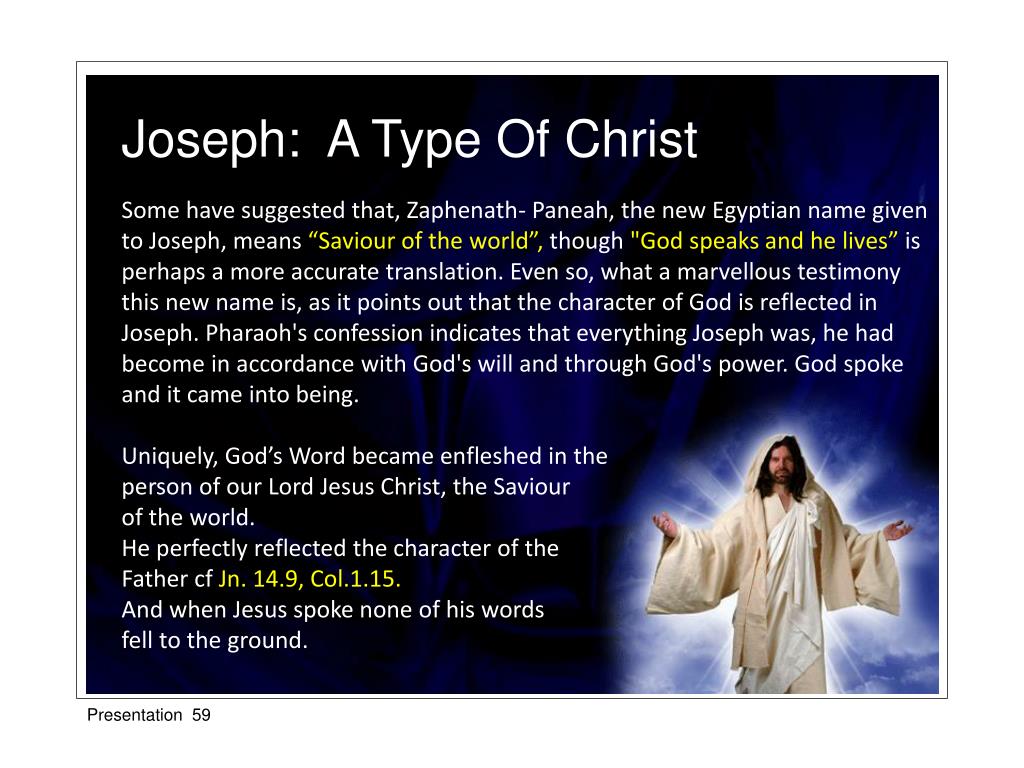 Joseph: A Type Of Christ

Some have suggested that, Zaphenath- Paneah, the new Egyptian name given to Joseph, means “Saviour of the world”, though "God speaks and he lives” is perhaps a more accurate translation. Even so, what a marvellous testimony this new name is, as it points out that the character of God is reflected in Joseph. Pharaoh's confession indicates that everything Joseph was, he had become in accordance with God's will and through God's power. God spoke and it came into being.

Uniquely, God’s Word became enfleshed in the person of our Lord Jesus Christ, the Saviour of the world.
He perfectly reflected the character of the Father cf Jn. 14.9, Col.1.15.
And when Jesus spoke none of his words fell to the ground.

Presentation 59